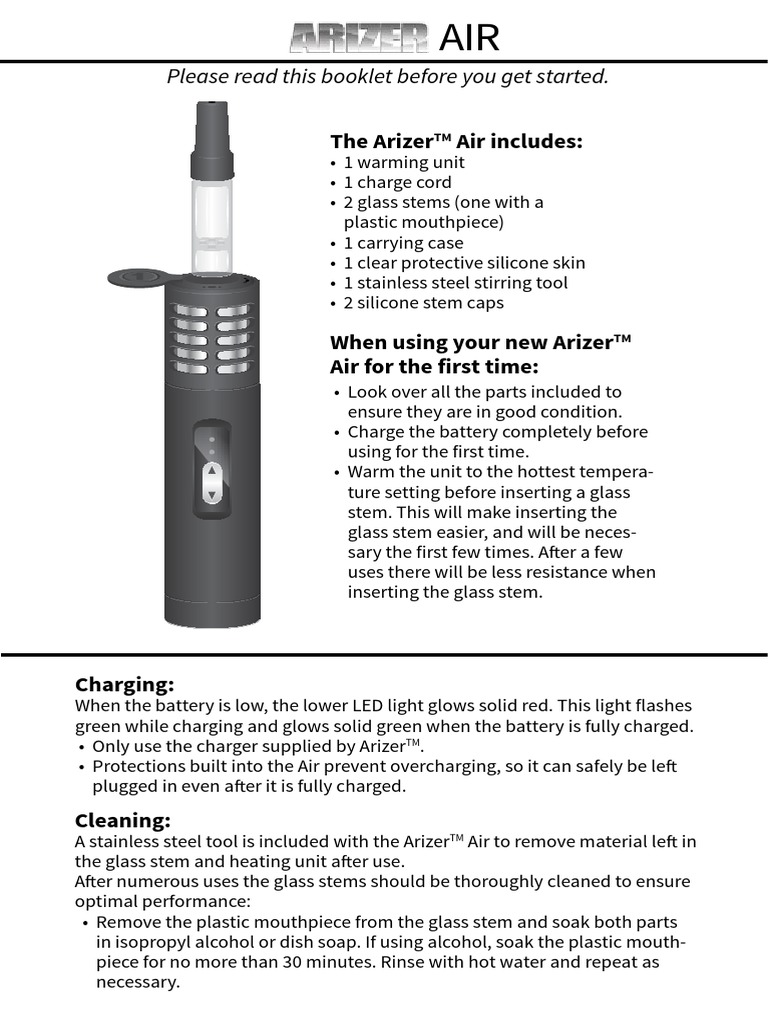 ARIZER AIR

Please read this booklet before you get started.

The Arizer™ Air includes:
• 1 warming unit
• 1 charge cord
• 2 glass stems (one with a plastic mouthpiece)
• 1 carrying case
• 1 clear protective silicone skin
• 1 stainless steel stirring tool
• 2 silicone stem caps

When using your new Arizer™ Air for the first time:
• Look over all the parts included to ensure they are in good condition.
• Charge the battery completely before using for the first time.
• Warm the unit to the hottest temperature setting before inserting a glass stem. This will make inserting the glass stem easier, and will be necessary the first few times. After a few uses there will be less resistance when inserting the glass stem.

Charging:
When the battery is low, the lower LED light glows solid red. This light flashes green while charging and glows solid green when the battery is fully charged.
• Only use the charger supplied by Arizer™.
• Protections built into the Air prevent overcharging, so it can safely be left plugged in even after it is fully charged.

Cleaning:
A stainless steel tool is included with the Arizer™ Air to remove material left in the glass stem and heating unit after use.
After numerous uses the glass stems should be thoroughly cleaned to ensure optimal performance:
• Remove the plastic mouthpiece from the glass stem and soak both parts in isopropyl alcohol or dish soap. If using alcohol, soak the plastic mouthpiece for no more than 30 minutes. Rinse with hot water and repeat as necessary.